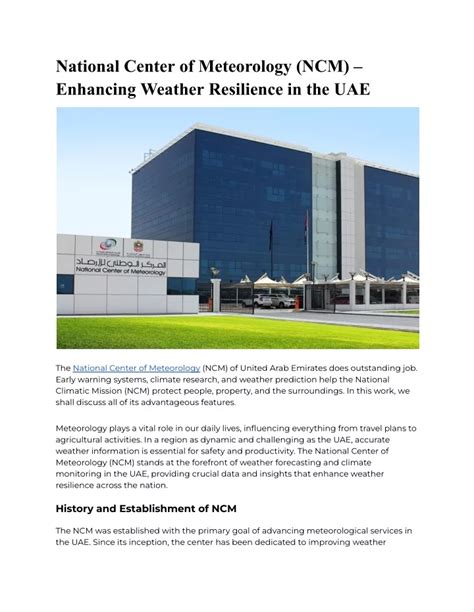 National Center of Meteorology (NCM) – Enhancing Weather Resilience in the UAE

المركز الوطني للأرصاد
National Center of Meteorology

The National Center of Meteorology (NCM) of United Arab Emirates does outstanding job. Early warning systems, climate research, and weather prediction help the National Climatic Mission (NCM) protect people, property, and the surroundings. In this work, we shall discuss all of its advantageous features.

Meteorology plays a vital role in our daily lives, influencing everything from travel plans to agricultural activities. In a region as dynamic and challenging as the UAE, accurate weather information is essential for safety and productivity. The National Center of Meteorology (NCM) stands at the forefront of weather forecasting and climate monitoring in the UAE, providing crucial data and insights that enhance weather resilience across the nation.

History and Establishment of NCM

The NCM was established with the primary goal of advancing meteorological services in the UAE. Since its inception, the center has been dedicated to improving weather